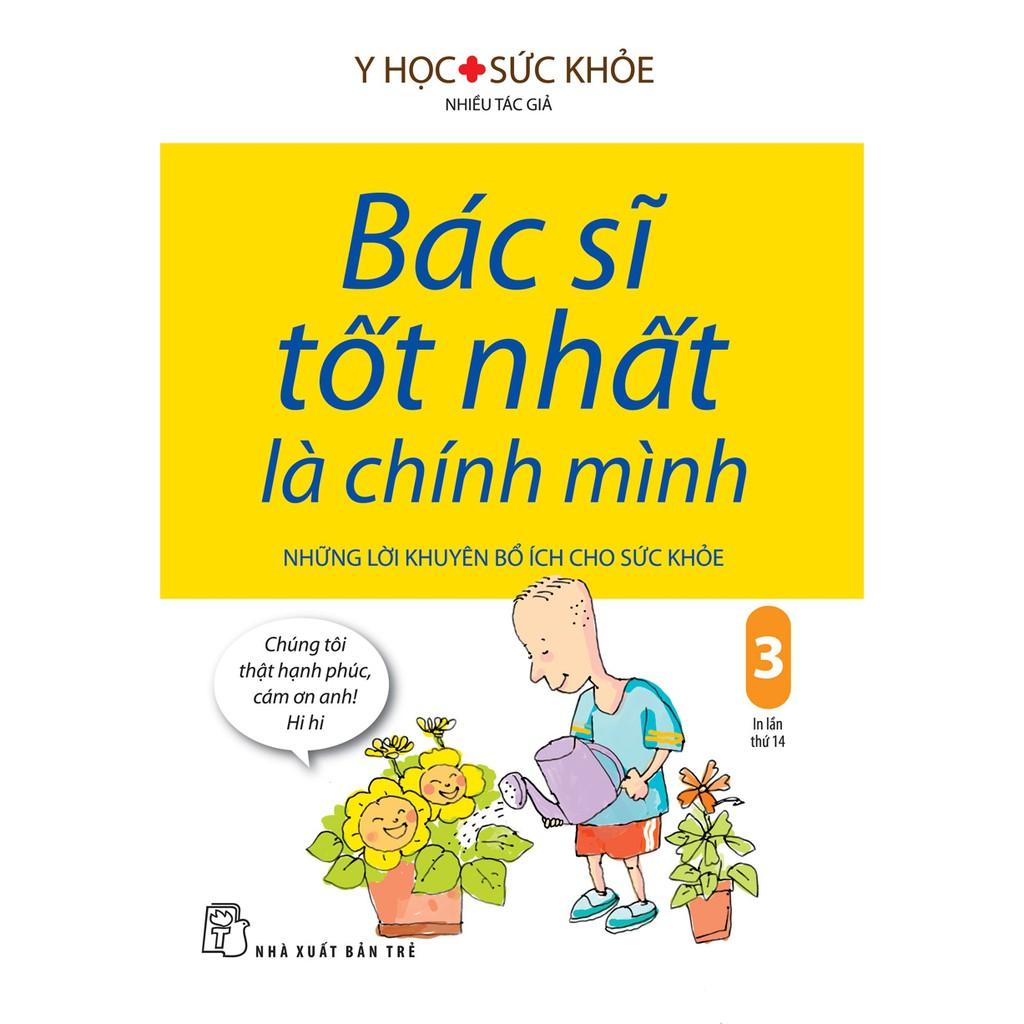 Y HỌC SỨC KHỎE
NHIỀU TÁC GIẢ

Bác sĩ tốt nhất là chính mình

NHỮNG LỜI KHUYÊN BỔ ÍCH CHO SỨC KHỎE

Chúng tôi thật hạnh phúc, cám ơn anh! Hi hi

3

In lần thứ 14

NHÀ XUẤT BẢN TRẺ